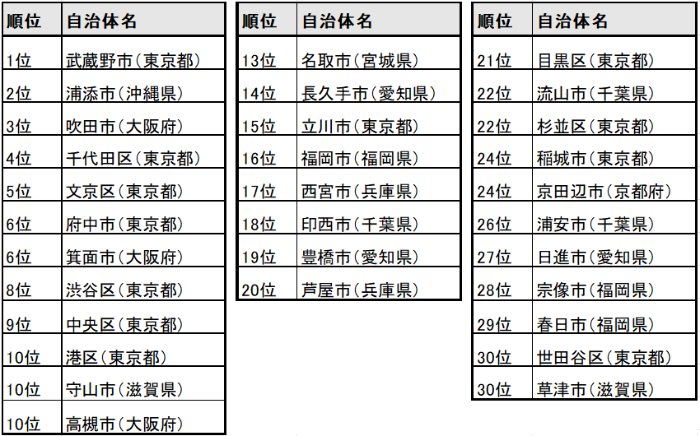 | 順位 | 自治体名 |
|---|---|
| 1位 | 武蔵野市（東京都） |
| 2位 | 浦添市（沖縄県） |
| 3位 | 吹田市（大阪府） |
| 4位 | 千代田区（東京都） |
| 5位 | 文京区（東京都） |
| 6位 | 府中市（東京都） |
| 6位 | 箕面市（大阪府） |
| 8位 | 渋谷区（東京都） |
| 9位 | 中央区（東京都） |
| 10位 | 港区（東京都） |
| 10位 | 守山市（滋賀県） |
| 10位 | 高槻市（大阪府） |

| 順位 | 自治体名 |
|---|---|
| 13位 | 名取市（宮城県） |
| 14位 | 長久手市（愛知県） |
| 15位 | 立川市（東京都） |
| 16位 | 福岡市（福岡県） |
| 17位 | 西宮市（兵庫県） |
| 18位 | 印西市（千葉県） |
| 19位 | 豊橋市（愛知県） |
| 20位 | 芦屋市（兵庫県） |

| 順位 | 自治体名 |
|---|---|
| 21位 | 目黒区（東京都） |
| 22位 | 流山市（千葉県） |
| 22位 | 杉並区（東京都） |
| 24位 | 稲城市（東京都） |
| 24位 | 京田辺市（京都府） |
| 26位 | 浦安市（千葉県） |
| 27位 | 日進市（愛知県） |
| 28位 | 宗像市（福岡県） |
| 29位 | 春日市（福岡県） |
| 30位 | 世田谷区（東京都） |
| 30位 | 草津市（滋賀県） |